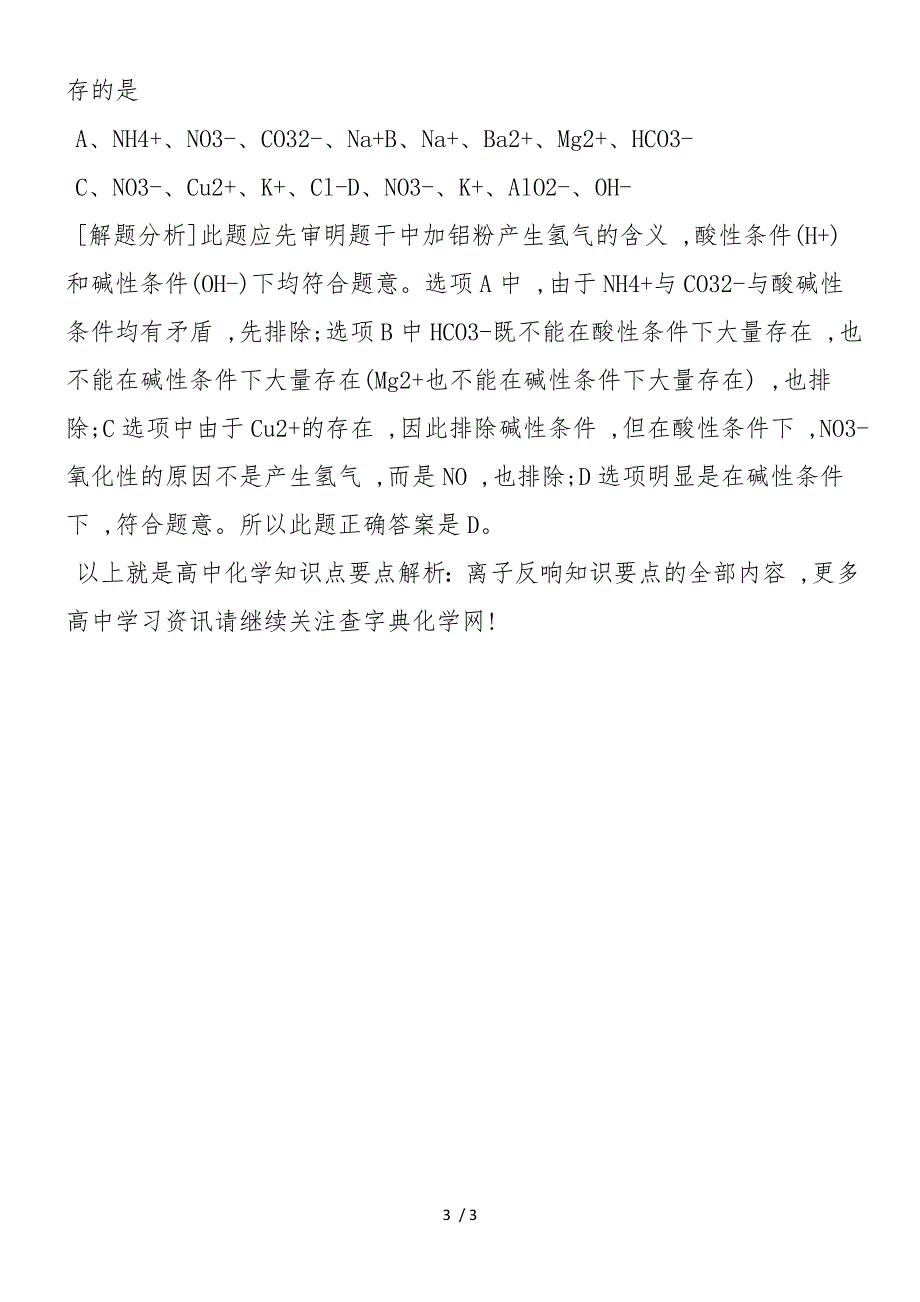 存的是

A、NH4+、NO3-、CO32-、Na+B、Na+、Ba2+、Mg2+、HCO3-

C、NO3-、Cu2+、K+、Cl-D、NO3-、K+、AlO2-、OH-

[解题分析]此题应先审明题干中加铝粉产生氢气的含义 ,酸性条件(H+)和碱性条件(OH-)下均符合题意。选项A中 ,由于NH4+与CO32-与酸碱性条件均有矛盾 ,先排除;选项B中HCO3-既不能在酸性条件下大量存在 ,也不能在碱性条件下大量存在(Mg2+也不能在碱性条件下大量存在) ,也排除;C选项中由于Cu2+的存在 ,因此排除碱性条件 ,但在酸性条件下 ,NO3-氧化性的原因不是产生氢气 ,而是NO ,也排除;D选项明显是在碱性条件下 ,符合题意。所以此题正确答案是D。

以上就是高中化学知识点要点解析：离子反响知识要点的全部内容 ,更多高中学习资讯请继续关注查字典化学网!

3 / 3